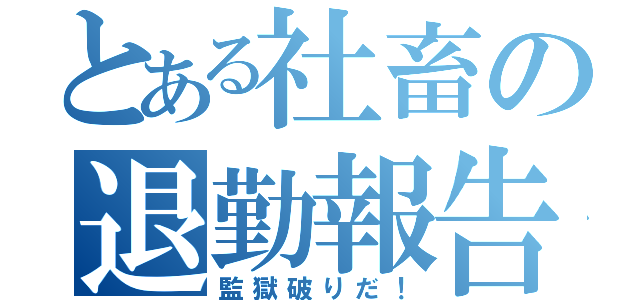 とある社畜の退勤報告
監獄破りだ！